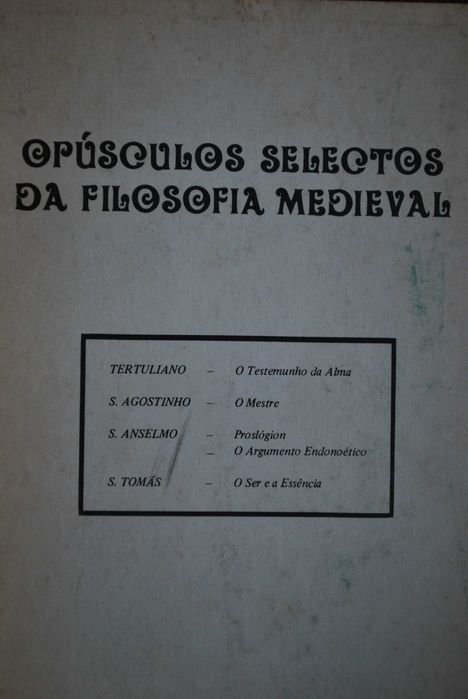 OPÚSCULOS SELECTOS DA FILOSOFIA MEDIEVAL

TERTULIANO - O Testemunho da Alma

S. AGOSTINHO - O Mestre

S. ANSELMO - Proslógion
- O Argumento Endonoético

S. TOMÁS - O Ser e a Essência